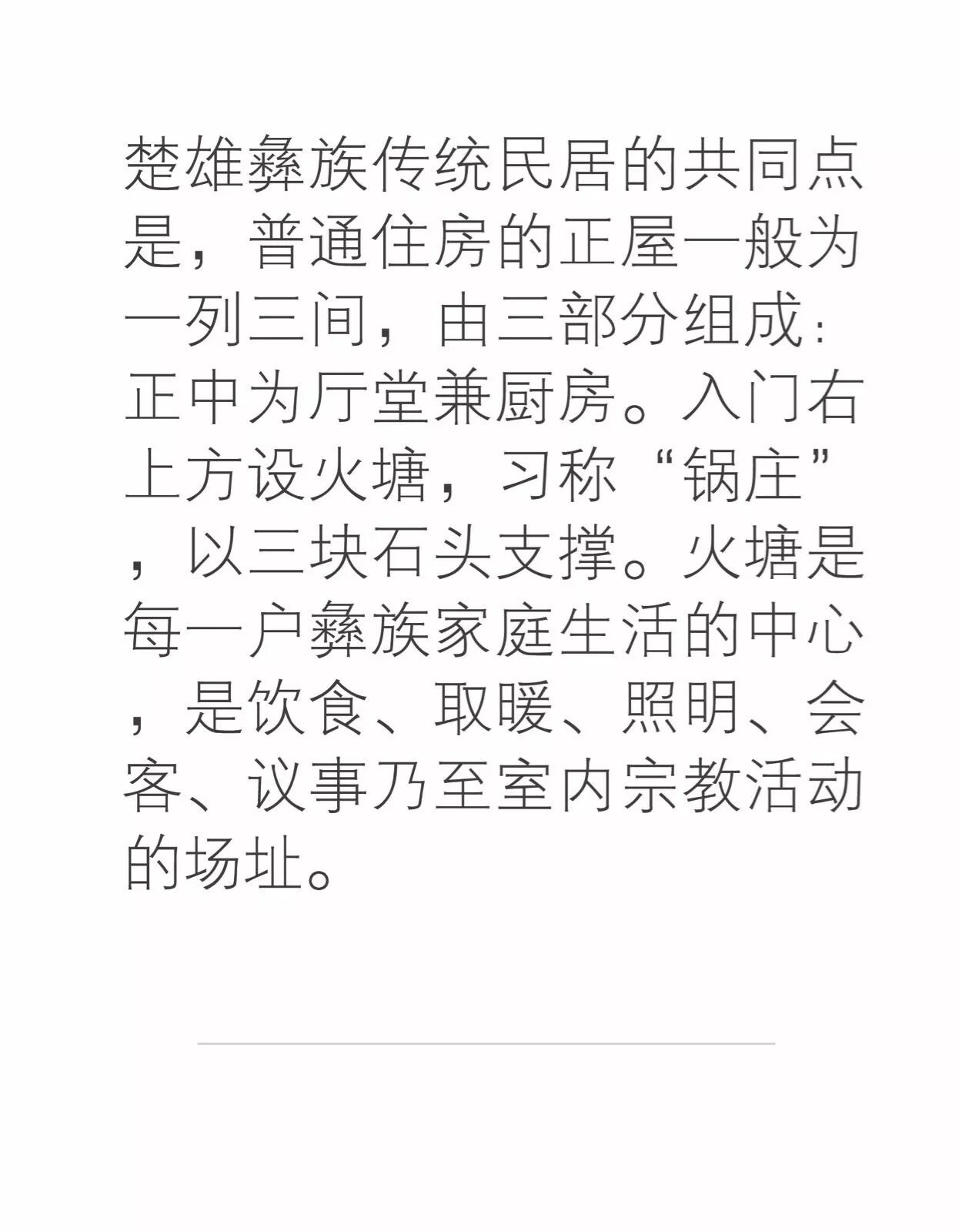 楚雄彝族传统民居的共同点是，普通住房的正屋一般为一列三间，由三部分组成：正中为厅堂兼厨房。入门右上方设火塘，习称“锅庄”，以三块石头支撑。火塘是每一户彝族家庭生活的中心，是饮食、取暖、照明、会客、议事乃至室内宗教活动的场址。